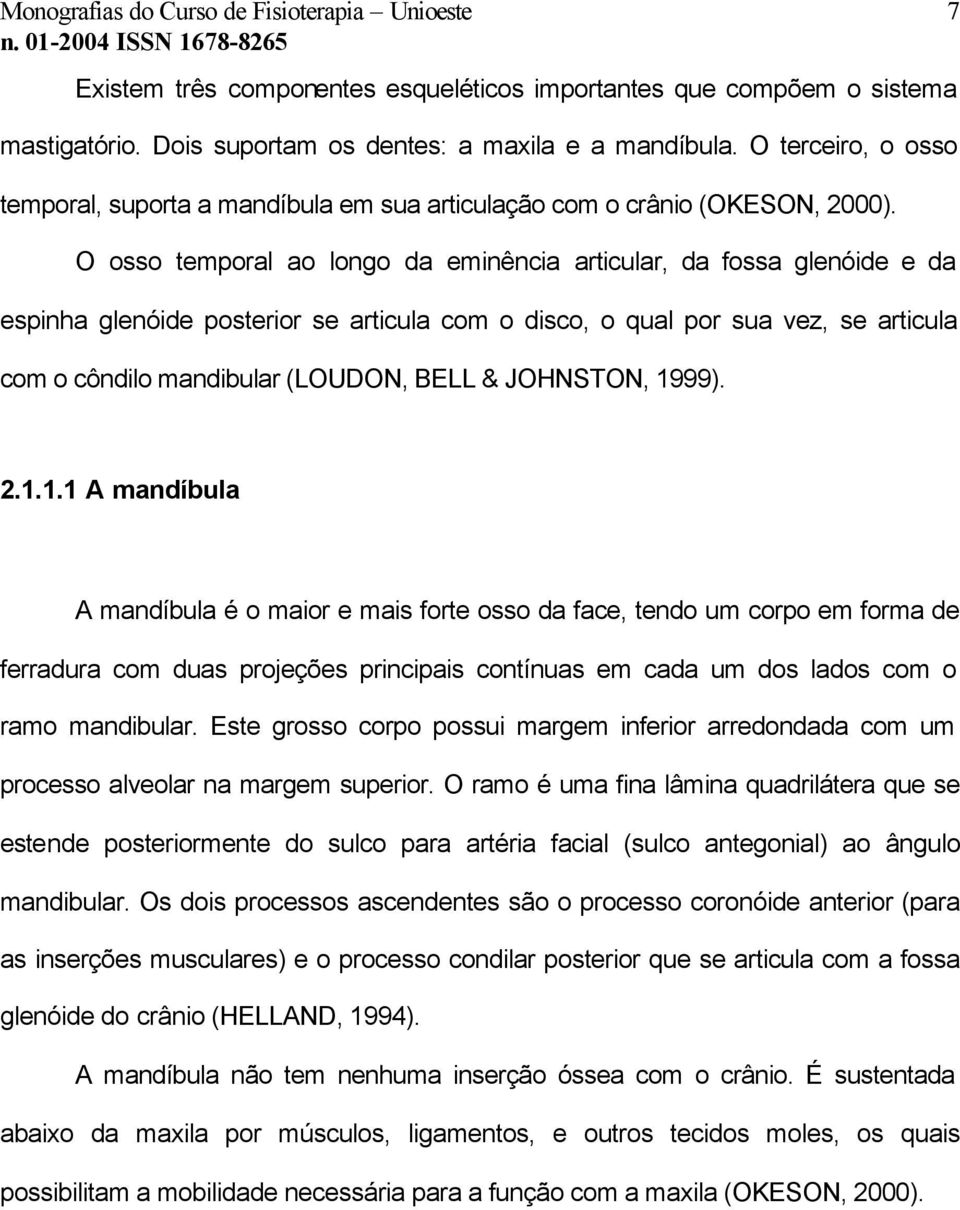 Monografias do Curso de Fisioterapia – Unioeste 7
n. 01-2004 ISSN 1678-8265

Existem três componentes esqueléticos importantes que compõem o sistema mastigatório. Dois suportam os dentes: a maxila e a mandíbula. O terceiro, o osso temporal, suporta a mandíbula em sua articulação com o crânio (OKESON, 2000).

O osso temporal ao longo da eminência articular, da fossa glenóide e da espinha glenóide posterior se articula com o disco, o qual por sua vez, se articula com o côndilo mandibular (LOUDON, BELL & JOHNSTON, 1999).

2.1.1.1 A mandíbula

A mandíbula é o maior e mais forte osso da face, tendo um corpo em forma de ferradura com duas projeções principais contínuas em cada um dos lados com o ramo mandibular. Este grosso corpo possui margem inferior arredondada com um processo alveolar na margem superior. O ramo é uma fina lâmina quadrilátera que se estende posteriormente do sulco para artéria facial (sulco antegonial) ao ângulo mandibular. Os dois processos ascendentes são o processo coronóide anterior (para as inserções musculares) e o processo condilar posterior que se articula com a fossa glenóide do crânio (HELLAND, 1994).

A mandíbula não tem nenhuma inserção óssea com o crânio. É sustentada abaixo da maxila por músculos, ligamentos, e outros tecidos moles, os quais possibilitam a mobilidade necessária para a função com a maxila (OKESON, 2000).